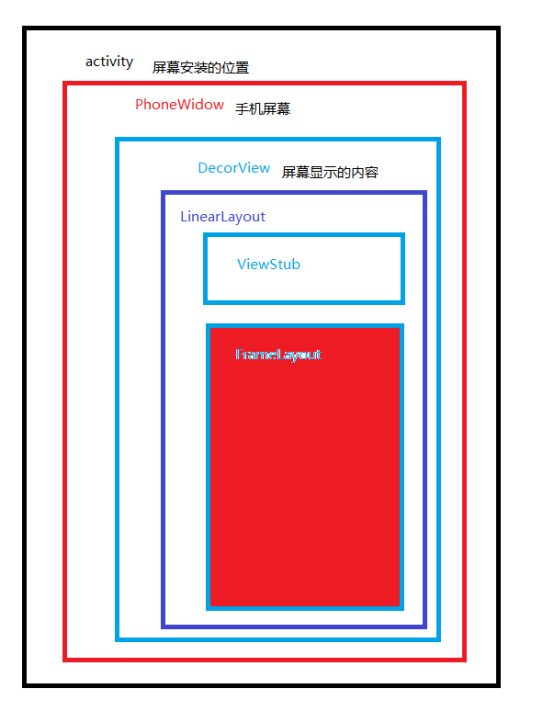 activity 屏幕安装的位置

PhoneWidow 手机屏幕

DecorView 屏幕显示的内容

LinearLayout

ViewStub

FrameLayout